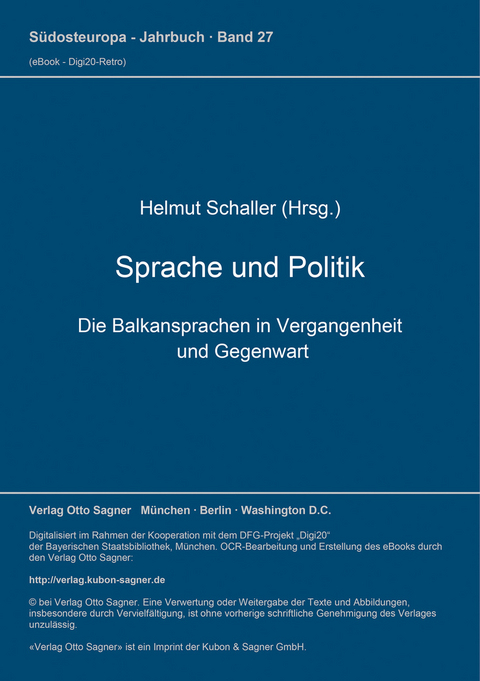 Südosteuropa - Jahrbuch · Band 27
(eBook - Digi20-Retro)

Helmut Schaller (Hrsg.)

Sprache und Politik

Die Balkansprachen in Vergangenheit und Gegenwart

Verlag Otto Sagner München · Berlin · Washington D.C.

Digitalisiert im Rahmen der Kooperation mit dem DFG-Projekt „Digi20“ der Bayerischen Staatsbibliothek, München. OCR-Bearbeitung und Erstellung des eBooks durch den Verlag Otto Sagner:

http://verlag.kubon-sagner.de

© bei Verlag Otto Sagner. Eine Verwertung oder Weitergabe der Texte und Abbildungen, insbesondere durch Vervielfältigung, ist ohne vorherige schriftliche Genehmigung des Verlages unzulässig.

«Verlag Otto Sagner» ist ein Imprint der Kubon & Sagner GmbH.